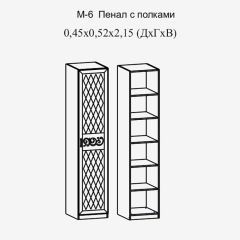 М-6 Пенал с полками
0,45х0,52х2,15 (ДхГхВ)